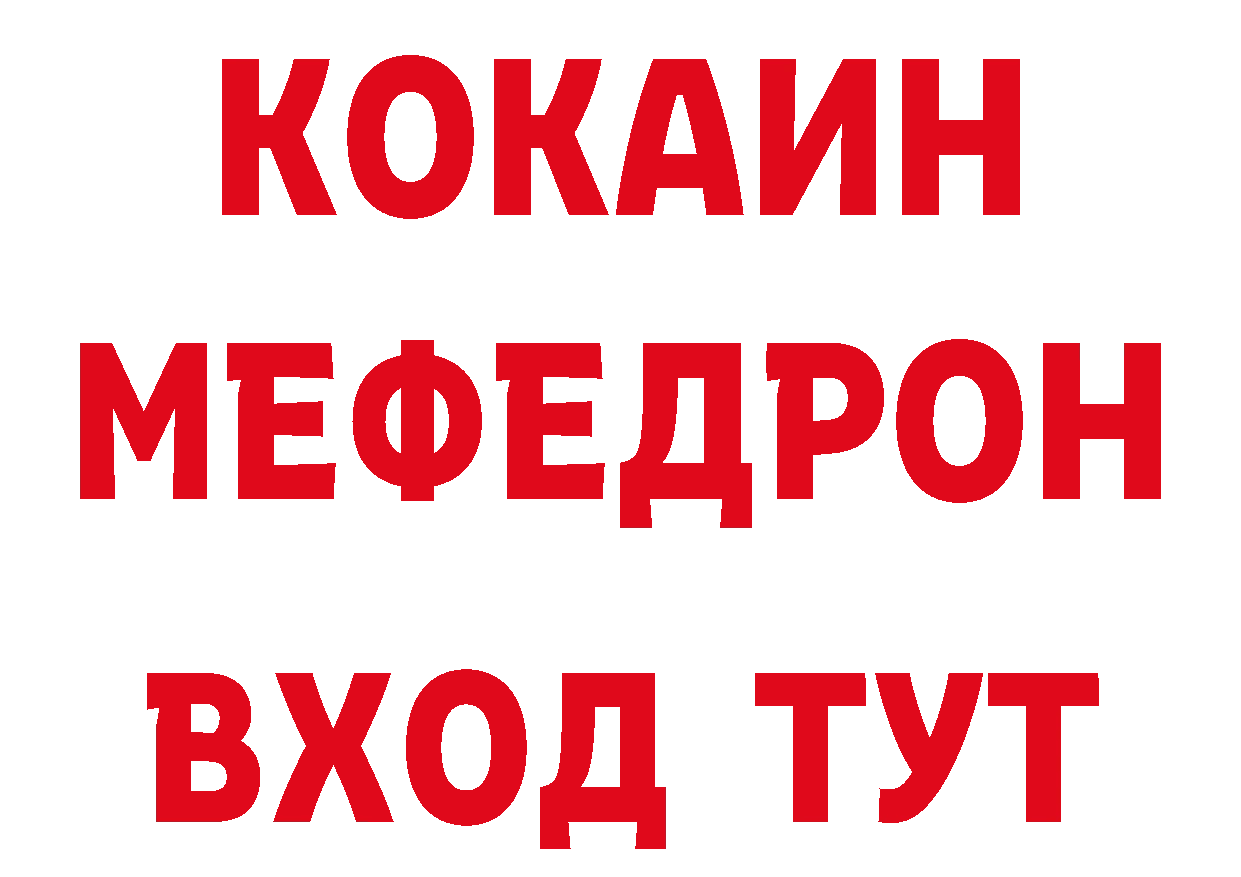 КОКАИН
МЕФЕДРОН
ВХОД ТУТ